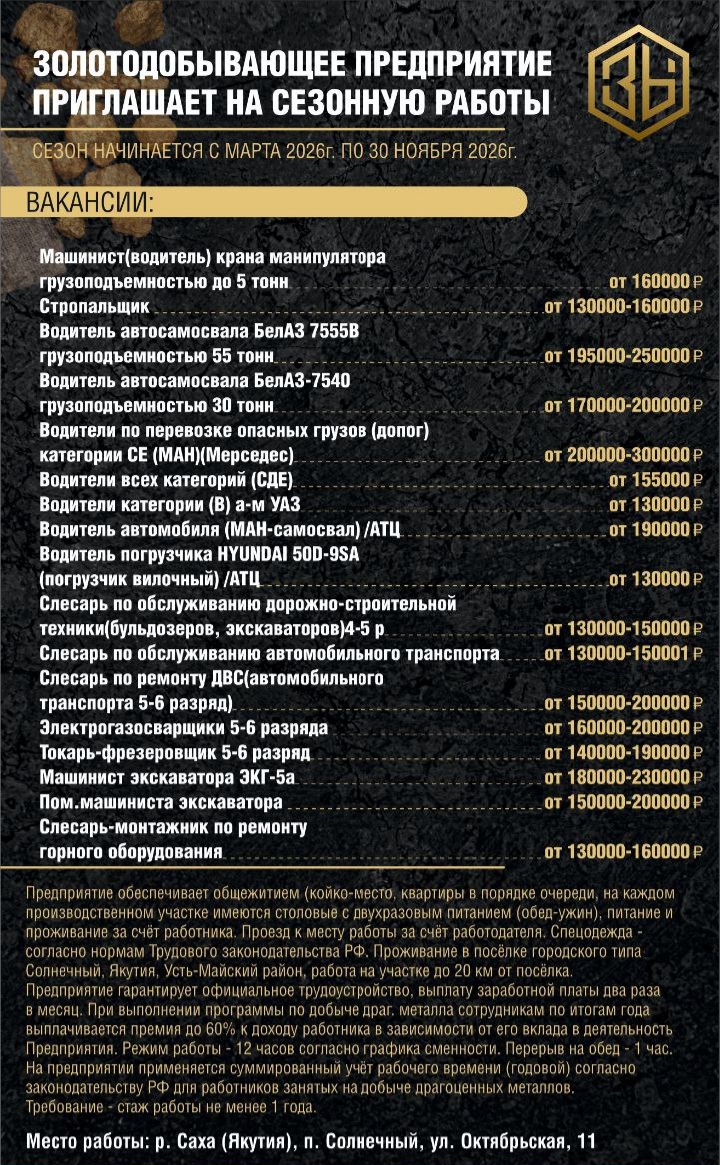 ЗОЛОТОДОБЫВАЮЩЕЕ ПРЕДПРИЯТИЕ ПРИГЛАШАЕТ НА СЕЗОННУЮ РАБОТЫ

ЗБ

СЕЗОН НАЧИНАЕТСЯ С МАРТА 2026г. ПО 30 НОЯБРЯ 2026г.

ВАКАНСИИ:

Машинист(водитель) крана манипулятора грузоподъемностью до 5 тонн от 160000 ₽
Стропальщик от 130000-160000 ₽
Водитель автосамосвала БелАЗ 7555В грузоподъемностью 55 тонн от 195000-250000 ₽
Водитель автосамосвала БелАЗ-7540 грузоподъемностью 30 тонн от 170000-200000 ₽
Водители по перевозке опасных грузов (допог) категории СЕ (МАН)(Мерседес) от 200000-300000 ₽
Водители всех категорий (СДЕ) от 155000 ₽
Водители категории (В) а-м УАЗ от 130000 ₽
Водитель автомобиля (МАН-самосвал) /АТЦ от 190000 ₽
Водитель погрузчика HYUNDAI 50D-9SA (погрузчик вилочный) /АТЦ от 130000 ₽
Слесарь по обслуживанию дорожно-строительной техники(бульдозеров, экскаваторов)4-5 р от 130000-150000 ₽
Слесарь по обслуживанию автомобильного транспорта от 130000-150001 ₽
Слесарь по ремонту ДВС(автомобильного транспорта 5-6 разряд) от 150000-200000 ₽
Электрогазосварщики 5-6 разряда от 160000-200000 ₽
Токарь-фрезеровщик 5-6 разряд от 140000-190000 ₽
Машинист экскаватора ЭКГ-5а от 180000-230000 ₽
Пом.машиниста экскаватора от 150000-200000 ₽
Слесарь-монтажник по ремонту горного оборудования от 130000-160000 ₽

Предприятие обеспечивает общежитием (койко-место, квартиры в порядке очереди, на каждом производственном участке имеются столовые с двухразовым питанием (обед-ужин), питание и проживание за счёт работника. Проезд к месту работы за счёт работодателя. Спецодежда - согласно нормам Трудового законодательства РФ. Проживание в посёлке городского типа Солнечный, Якутия, Усть-Майский район, работа на участке до 20 км от посёлка. Предприятие гарантирует официальное трудоустройство, выплату заработной платы два раза в месяц. При выполнении программы по добыче драг. металла сотрудникам по итогам года выплачивается премия до 60% к доходу работника в зависимости от его вклада в деятельность Предприятия. Режим работы - 12 часов согласно графика сменности. Перерыв на обед - 1 час. На предприятии применяется суммированный учёт рабочего времени (годовой) согласно законодательству РФ для работников занятых на добыче драгоценных металлов. Требование - стаж работы не менее 1 года.

Место работы: р. Саха (Якутия), п. Солнечный, ул. Октябрьская, 11